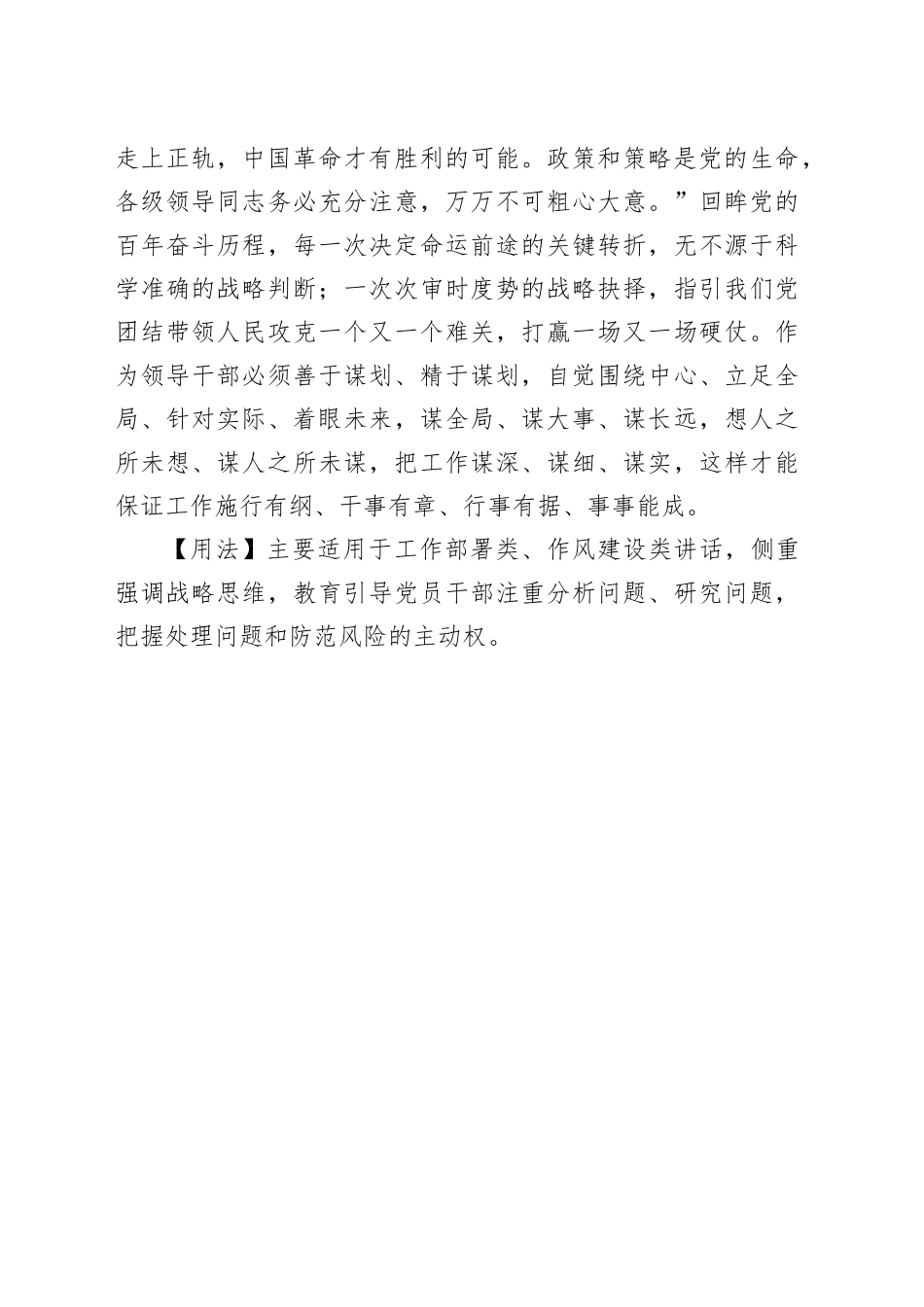 走上正轨，中国革命才有胜利的可能。政策和策略是党的生命，各级领导同志务必充分注意，万万不可粗心大意。”回眸党的百年奋斗历程，每一次决定命运前途的关键转折，无不源于科学准确的战略判断；一次次审时度势的战略抉择，指引我们党团结带领人民攻克一个又一个难关，打赢一场又一场硬仗。作为领导干部必须善于谋划、精于谋划，自觉围绕中心、立足全局、针对实际、着眼未来，谋全局、谋大事、谋长远，想人之所未想、谋人之所未谋，把工作谋深、谋细、谋实，这样才能保证工作施行有纲、干事有章、行事有据、事事能成。

【用法】主要适用于工作部署类、作风建设类讲话，侧重强调战略思维，教育引导党员干部注重分析问题、研究问题，把握处理问题和防范风险的主动权。